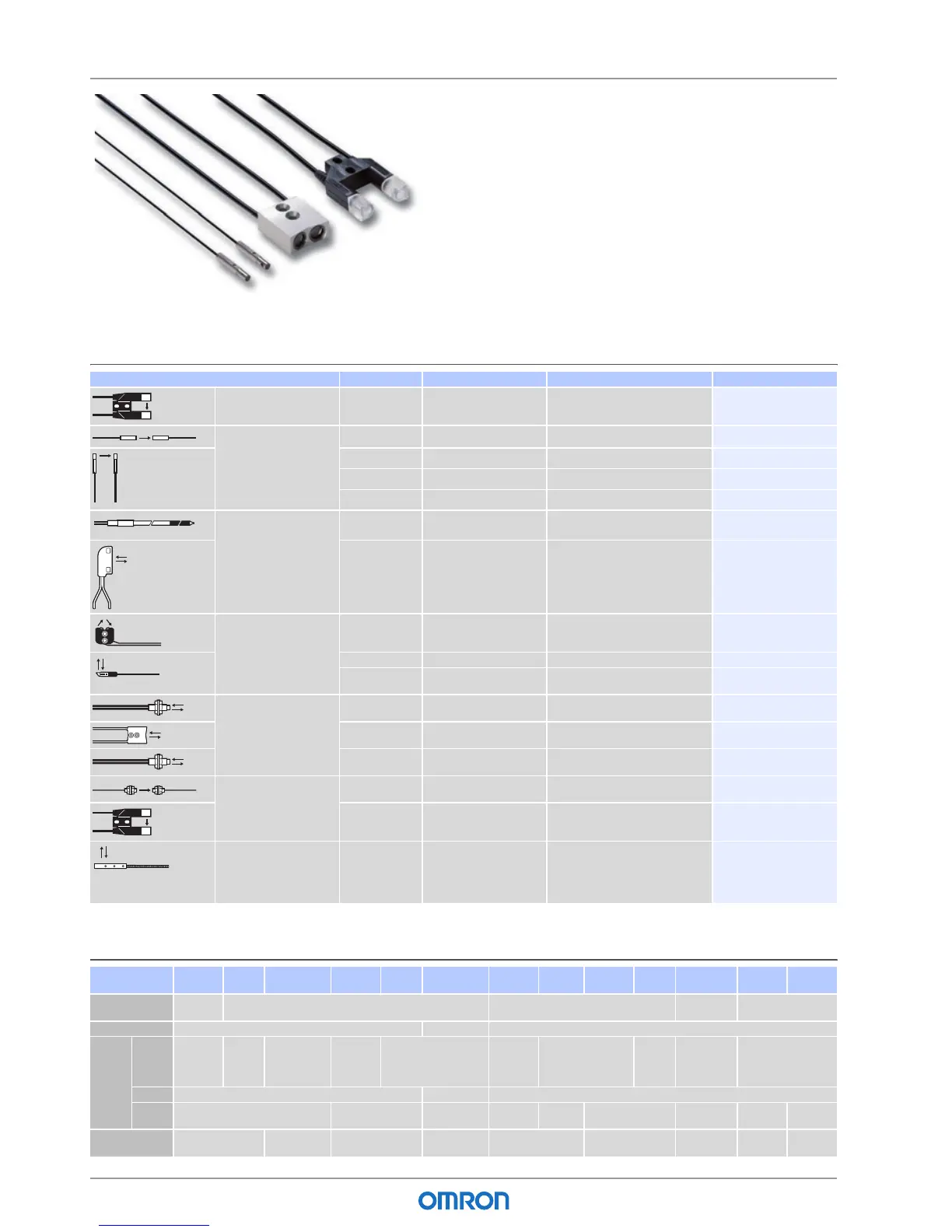 OMRON